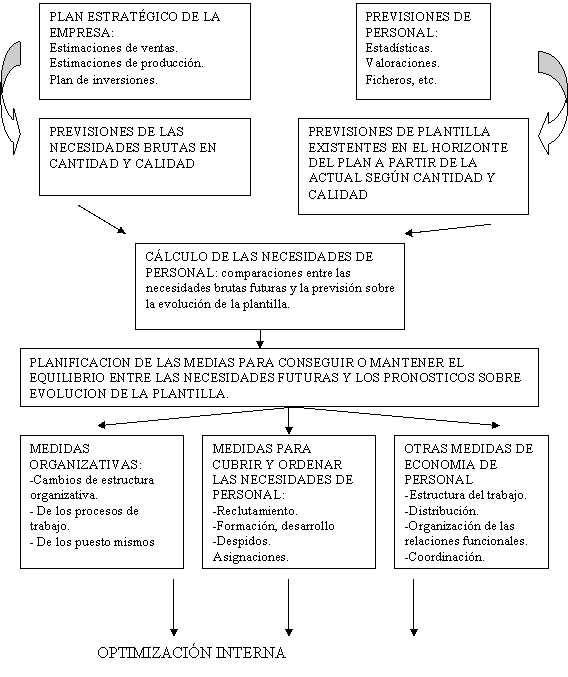 PLAN ESTRATÉGICO DE LA EMPRESA:
Estimaciones de ventas.
Estimaciones de producción.
Plan de inversiones.

PREVISIONES DE PERSONAL:
Estadísticas.
Valoraciones.
Ficheros, etc.

PREVISIONES DE LAS NECESIDADES BRUTAS EN CANTIDAD Y CALIDAD

PREVISIONES DE PLANTILLA EXISTENTES EN EL HORIZONTE DEL PLAN A PARTIR DE LA ACTUAL SEGÚN CANTIDAD Y CALIDAD

CÁLCULO DE LAS NECESIDADES DE PERSONAL: comparaciones entre las necesidades brutas futuras y la previsión sobre la evolución de la plantilla.

PLANIFICACION DE LAS MEDIAS PARA CONSEGUIR O MANTENER EL EQUILIBRIO ENTRE LAS NECESIDADES FUTURAS Y LOS PRONOSTICOS SOBRE EVOLUCION DE LA PLANTILLA.

MEDIDAS ORGANIZATIVAS:
-Cambios de estructura organizativa.
- De los procesos de trabajo.
- De los puesto mismos

MEDIDAS PARA CUBRIR Y ORDENAR LAS NECESIDADES DE PERSONAL:
-Reclutamiento.
-Formación, desarrollo
-Despidos.
Asignaciones.

OTRAS MEDIDAS DE ECONOMIA DE PERSONAL
-Estructura del trabajo.
-Distribución.
-Organización de las relaciones funcionales.
-Coordinación.

OPTIMIZACIÓN INTERNA